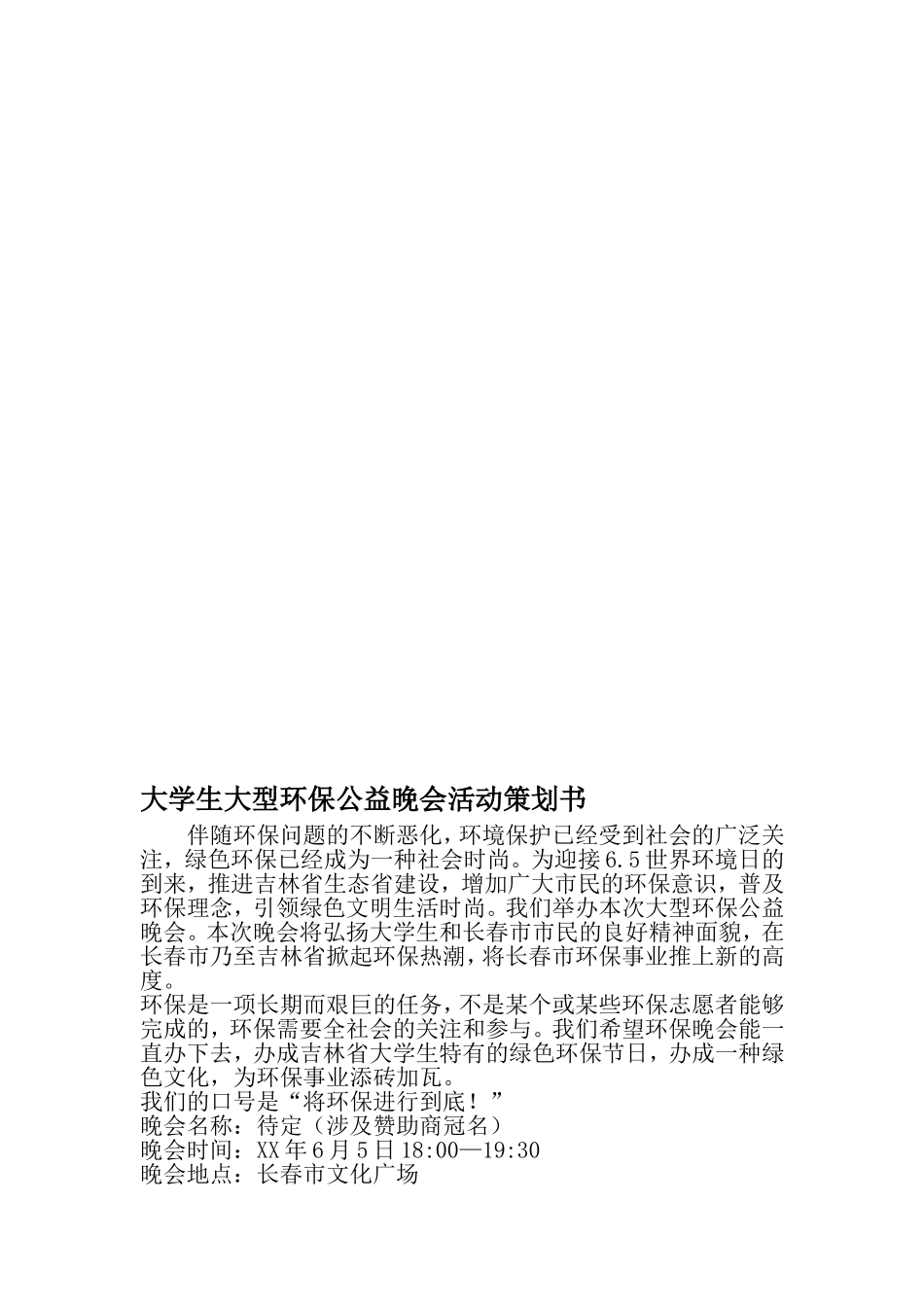 大学生大型环保公益晚会活动策划书

伴随环保问题的不断恶化，环境保护已经受到社会的广泛关注，绿色环保已经成为一种社会时尚。为迎接6.5世界环境日的到来，推进吉林省生态省建设，增加广大市民的环保意识，普及环保理念，引领绿色文明生活时尚。我们举办本次大型环保公益晚会。本次晚会将弘扬大学生和长春市市民的良好精神面貌，在长春市乃至吉林省掀起环保热潮，将长春市环保事业推上新的高度。

环保是一项长期而艰巨的任务，不是某个或某些环保志愿者能够完成的，环保需要全社会的关注和参与。我们希望环保晚会能一直办下去，办成吉林省大学生特有的绿色环保节日，办成一种绿色文化，为环保事业添砖加瓦。

我们的口号是“将环保进行到底！”

晚会名称：待定（涉及赞助商冠名）

晚会时间：XX年6月5日18:00—19:30

晚会地点：长春市文化广场